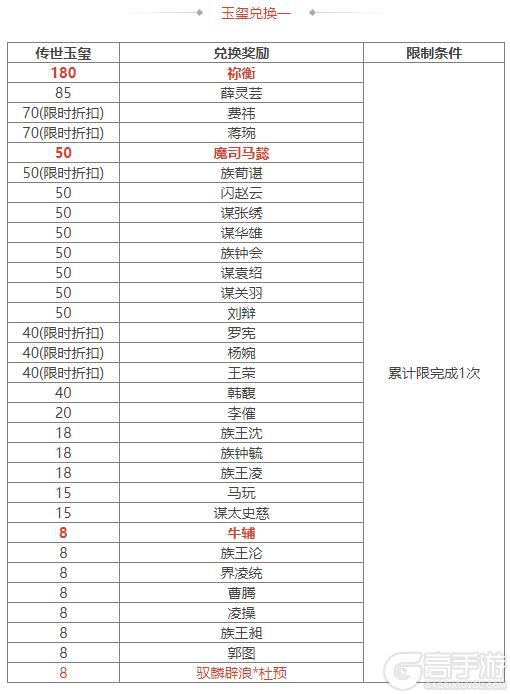 玉玺兑换一

| 传世玉玺 | 兑换奖励 | 限制条件 |
|---|---|---|
| 180 | 祢衡 | 累计限完成1次 |
| 85 | 薛灵芸 | |
| 70(限时折扣) | 费祎 | |
| 70(限时折扣) | 蒋琬 | |
| 50 | 魔司马懿 | |
| 50(限时折扣) | 族荀谌 | |
| 50 | 闪赵云 | |
| 50 | 谋张绣 | |
| 50 | 谋华雄 | |
| 50 | 族钟会 | |
| 50 | 谋袁绍 | |
| 50 | 谋关羽 | |
| 50 | 刘辩 | |
| 40(限时折扣) | 罗宪 | |
| 40(限时折扣) | 杨婉 | |
| 40(限时折扣) | 王荣 | |
| 40 | 韩馥 | |
| 20 | 李傕 | |
| 18 | 族王沈 | |
| 18 | 族钟毓 | |
| 18 | 族王凌 | |
| 15 | 马玩 | |
| 15 | 谋太史慈 | |
| 8 | 牛辅 | |
| 8 | 族王沦 | |
| 8 | 界凌统 | |
| 8 | 曹腾 | |
| 8 | 凌操 | |
| 8 | 族王昶 | |
| 8 | 郭图 | |
| 8 | 驭麟辟浪*杜预 | |

高手游